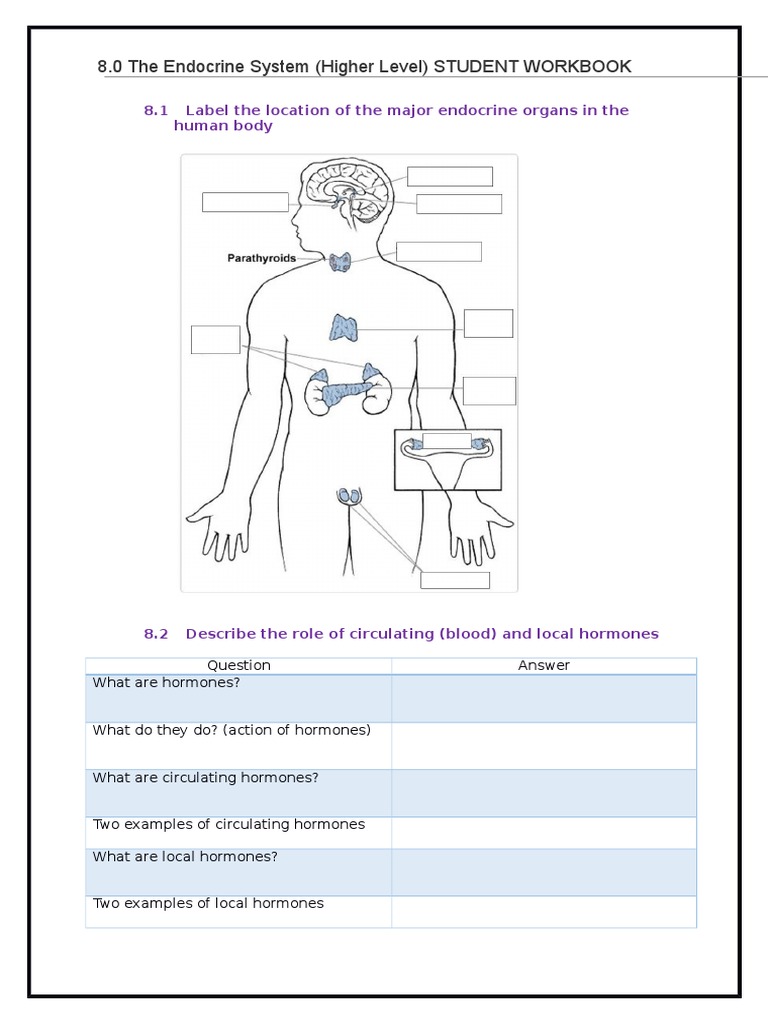 8.0 The Endocrine System (Higher Level) STUDENT WORKBOOK

8.1 Label the location of the major endocrine organs in the human body

Parathyroids

8.2 Describe the role of circulating (blood) and local hormones

| Question | Answer |
|---|---|
| What are hormones? | |
| What do they do? (action of hormones) | |
| What are circulating hormones? | |
| Two examples of circulating hormones | |
| What are local hormones? | |
| Two examples of local hormones | |